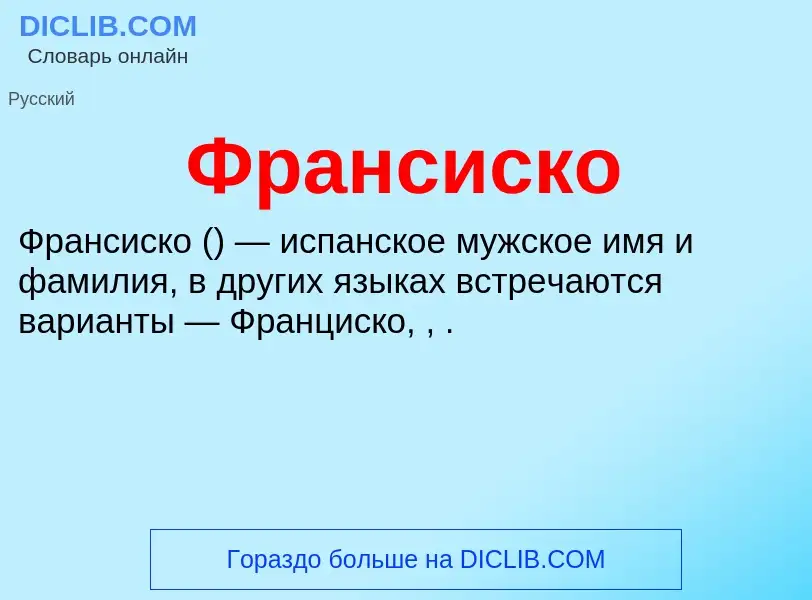 DICLIB.COM
Словарь онлайн

Русский

Франсиско

Франсиско () — испанское мужское имя и фамилия, в других языках встречаются варианты — Франциско, , .

Гораздо больше на DICLIB.COM